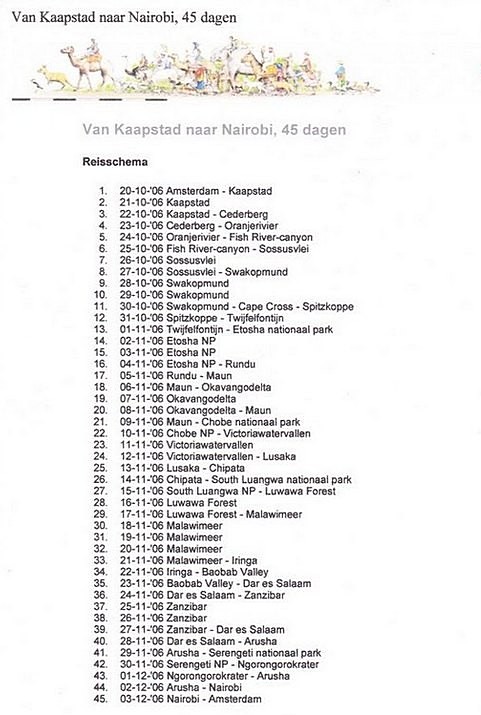 Van Kaapstad naar Nairobi, 45 dagen

Van Kaapstad naar Nairobi, 45 dagen

Reisschema

1. 20-10-'06 Amsterdam - Kaapstad
2. 21-10-'06 Kaapstad
3. 22-10-'06 Kaapstad - Cederberg
4. 23-10-'06 Cederberg - Oranjerivier
5. 24-10-'06 Oranjerivier - Fish River-canyon
6. 25-10-'06 Fish River-canyon - Sossusvlei
7. 26-10-'06 Sossusvlei
8. 27-10-'06 Sossusvlei - Swakopmund
9. 28-10-'06 Swakopmund
10. 29-10-'06 Swakopmund
11. 30-10-'06 Swakopmund - Cape Cross - Spitzkoppe
12. 31-10-'06 Spitzkoppe - Twijfelfontijn
13. 01-11-'06 Twijfelfontijn - Etosha nationaal park
14. 02-11-'06 Etosha NP
15. 03-11-'06 Etosha NP
16. 04-11-'06 Etosha NP - Rundu
17. 05-11-'06 Rundu - Maun
18. 06-11-'06 Maun - Okavangodelta
19. 07-11-'06 Okavangodelta
20. 08-11-'06 Okavangodelta - Maun
21. 09-11-'06 Maun - Chobe nationaal park
22. 10-11-'06 Chobe NP - Victoriawatervallen
23. 11-11-'06 Victoriawatervallen
24. 12-11-'06 Victoriawatervallen - Lusaka
25. 13-11-'06 Lusaka - Chipata
26. 14-11-'06 Chipata - South Luangwa nationaal park
27. 15-11-'06 South Luangwa NP - Luwawa Forest
28. 16-11-'06 Luwawa Forest
29. 17-11-'06 Luwawa Forest - Malawimeer
30. 18-11-'06 Malawimeer
31. 19-11-'06 Malawimeer
32. 20-11-'06 Malawimeer
33. 21-11-'06 Malawimeer - Iringa
34. 22-11-'06 Iringa - Baobab Valley
35. 23-11-'06 Baobab Valley - Dar es Salaam
36. 24-11-'06 Dar es Salaam - Zanzibar
37. 25-11-'06 Zanzibar
38. 26-11-'06 Zanzibar
39. 27-11-'06 Zanzibar - Dar es Salaam
40. 28-11-'06 Dar es Salaam - Arusha
41. 29-11-'06 Arusha - Serengeti nationaal park
42. 30-11-'06 Serengeti NP - Ngorongorokrater
43. 01-12-'06 Ngorongorokrater - Arusha
44. 02-12-'06 Arusha - Nairobi
45. 03-12-'06 Nairobi - Amsterdam